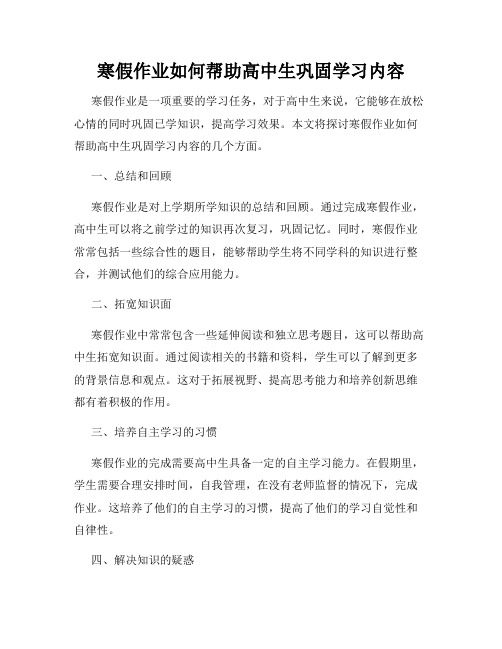 寒假作业如何帮助高中生巩固学习内容

寒假作业是一项重要的学习任务，对于高中生来说，它能够在放松心情的同时巩固已学知识，提高学习效果。本文将探讨寒假作业如何帮助高中生巩固学习内容的几个方面。

一、总结和回顾

寒假作业是对上学期所学知识的总结和回顾。通过完成寒假作业，高中生可以将之前学过的知识再次复习，巩固记忆。同时，寒假作业常常包括一些综合性的题目，能够帮助学生将不同学科的知识进行整合，并测试他们的综合应用能力。

二、拓宽知识面

寒假作业中常常包含一些延伸阅读和独立思考题目，这可以帮助高中生拓宽知识面。通过阅读相关的书籍和资料，学生可以了解到更多的背景信息和观点。这对于拓展视野、提高思考能力和培养创新思维都有着积极的作用。

三、培养自主学习的习惯

寒假作业的完成需要高中生具备一定的自主学习能力。在假期里，学生需要合理安排时间，自我管理，在没有老师监督的情况下，完成作业。这培养了他们的自主学习的习惯，提高了他们的学习自觉性和自律性。

四、解决知识的疑惑